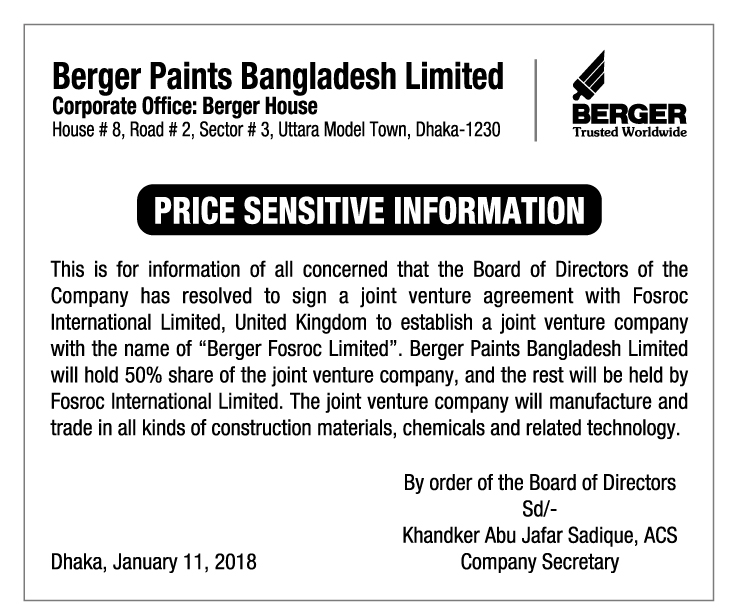 Berger Paints Bangladesh Limited
Corporate Office: Berger House
House # 8, Road # 2, Sector # 3, Uttara Model Town, Dhaka-1230

BERGER
Trusted Worldwide

PRICE SENSITIVE INFORMATION

This is for information of all concerned that the Board of Directors of the Company has resolved to sign a joint venture agreement with Fosroc International Limited, United Kingdom to establish a joint venture company with the name of “Berger Fosroc Limited”. Berger Paints Bangladesh Limited will hold 50% share of the joint venture company, and the rest will be held by Fosroc International Limited. The joint venture company will manufacture and trade in all kinds of construction materials, chemicals and related technology.

By order of the Board of Directors
Sd/-
Khandker Abu Jafar Sadique, ACS
Company Secretary

Dhaka, January 11, 2018